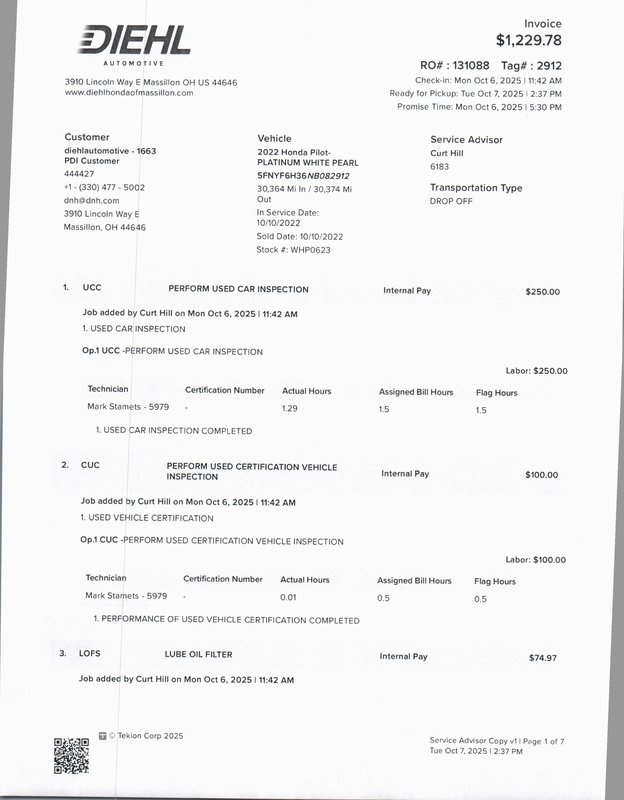 DIEHL
AUTOMOTIVE

3910 Lincoln Way E Massillon OH US 44646
www.diehlhondaofmassillon.com

Invoice
$1,229.78

RO# : 131088 Tag# : 2912
Check-in: Mon Oct 6, 2025 | 11:42 AM
Ready for Pickup: Tue Oct 7, 2025 | 2:37 PM
Promise Time: Mon Oct 6, 2025 | 5:30 PM

Customer
diehlautomotive - 1663
PDI Customer
444427
+1 - (330) 477 - 5002
dnh@dnh.com
3910 Lincoln Way E
Massillon, OH 44646

Vehicle
2022 Honda Pilot-
PLATINUM WHITE PEARL
5FNYF6H36NB082912
30,364 Mi In / 30,374 Mi Out
In Service Date: 10/10/2022
Sold Date: 10/10/2022
Stock #: WHP0623

Service Advisor
Curt Hill
6183

Transportation Type
DROP OFF

1. UCC PERFORM USED CAR INSPECTION Internal Pay $250.00

Job added by Curt Hill on Mon Oct 6, 2025 | 11:42 AM
1. USED CAR INSPECTION

Op.1 UCC -PERFORM USED CAR INSPECTION

Labor: $250.00

| Technician | Certification Number | Actual Hours | Assigned Bill Hours | Flag Hours |
|---|---|---|---|---|
| Mark Stamets - 5979 | - | 1.29 | 1.5 | 1.5 |

1. USED CAR INSPECTION COMPLETED

2. CUC PERFORM USED CERTIFICATION VEHICLE INSPECTION Internal Pay $100.00

Job added by Curt Hill on Mon Oct 6, 2025 | 11:42 AM
1. USED VEHICLE CERTIFICATION

Op.1 CUC -PERFORM USED CERTIFICATION VEHICLE INSPECTION

Labor: $100.00

| Technician | Certification Number | Actual Hours | Assigned Bill Hours | Flag Hours |
|---|---|---|---|---|
| Mark Stamets - 5979 | - | 0.01 | 0.5 | 0.5 |

1. PERFORMANCE OF USED VEHICLE CERTIFICATION COMPLETED

3. LOFS LUBE OIL FILTER Internal Pay $74.97

Job added by Curt Hill on Mon Oct 6, 2025 | 11:42 AM

© Tekion Corp 2025

Service Advisor Copy v1 | Page 1 of 7
Tue Oct 7, 2025 | 2:37 PM